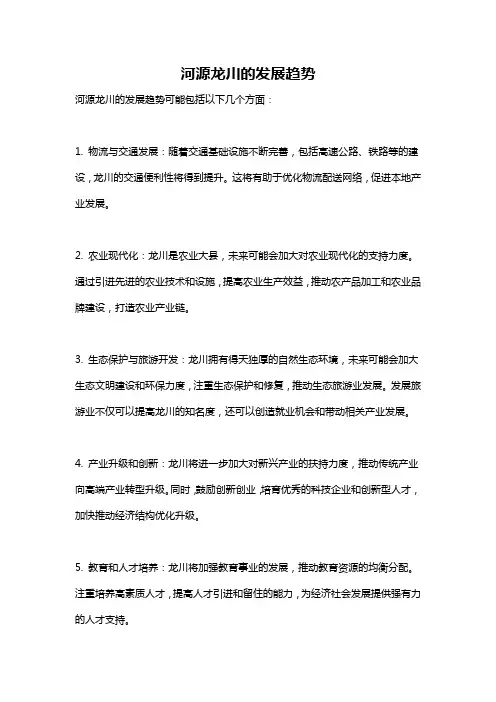 河源龙川的发展趋势

河源龙川的发展趋势可能包括以下几个方面：

1. 物流与交通发展：随着交通基础设施不断完善，包括高速公路、铁路等的建设，龙川的交通便利性将得到提升。这将有助于优化物流配送网络，促进本地产业发展。

2. 农业现代化：龙川是农业大县，未来可能会加大对农业现代化的支持力度。通过引进先进的农业技术和设施，提高农业生产效益，推动农产品加工和农业品牌建设，打造农业产业链。

3. 生态保护与旅游开发：龙川拥有得天独厚的自然生态环境，未来可能会加大生态文明建设和环保力度，注重生态保护和修复，推动生态旅游业发展。发展旅游业不仅可以提高龙川的知名度，还可以创造就业机会和带动相关产业发展。

4. 产业升级和创新：龙川将进一步加大对新兴产业的扶持力度，推动传统产业向高端产业转型升级。同时，鼓励创新创业，培育优秀的科技企业和创新型人才，加快推动经济结构优化升级。

5. 教育和人才培养：龙川将加强教育事业的发展，推动教育资源的均衡分配。注重培养高素质人才，提高人才引进和留住的能力，为经济社会发展提供强有力的人才支持。